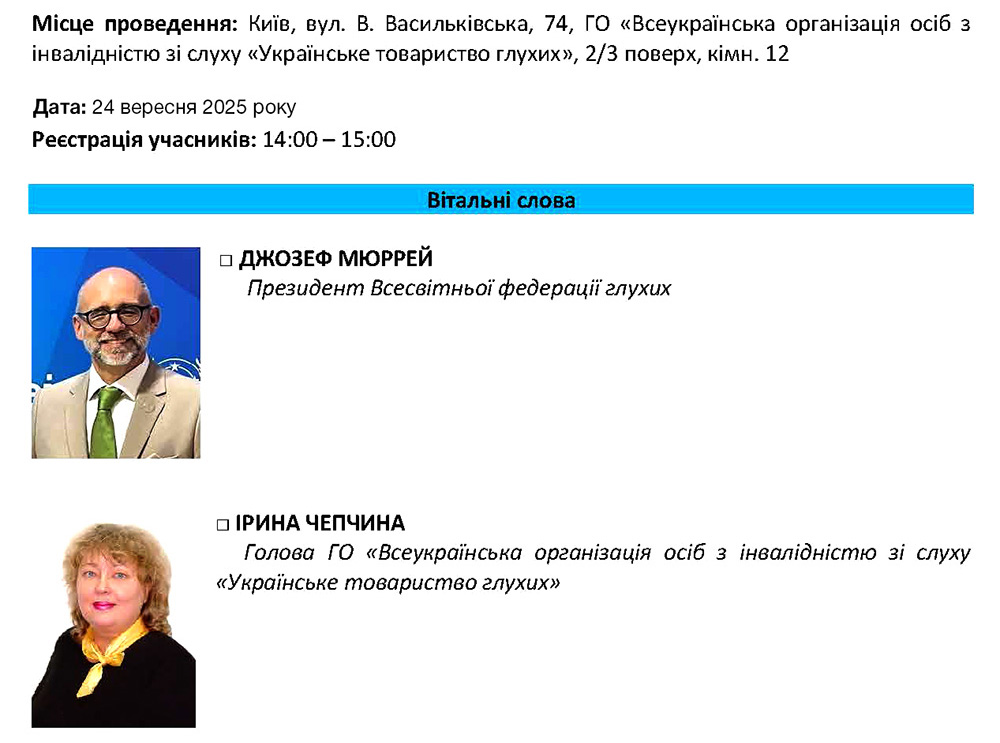 Місце проведення: Київ, вул. В. Васильківська, 74, ГО «Всеукраїнська організація осіб з інвалідністю зі слуху «Українське товариство глухих», 2/3 поверх, кімн. 12

Дата: 24 вересня 2025 року

Реєстрація учасників: 14:00 – 15:00

Вітальні слова

☐ ДЖОЗЕФ МЮРРЕЙ
Президент Всесвітньої федерації глухих

☐ ІРИНА ЧЕПЧИНА
Голова ГО «Всеукраїнська організація осіб з інвалідністю зі слуху «Українське товариство глухих»